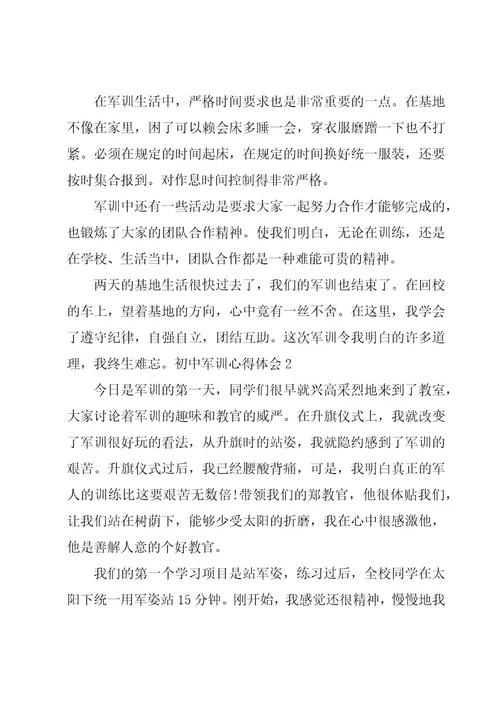 在军训生活中，严格时间要求也是非常重要的一点。在基地不像在家里，困了可以赖会床多睡一会，穿衣服磨蹭一下也不打紧。必须在规定的时间起床，在规定的时间换好统一服装，还要按时集合报到。对作息时间控制得非常严格。

军训中还有一些活动是要求大家一起努力合作才能够完成的，也锻炼了大家的团队合作精神。使我们明白，无论在训练，还是在学校、生活当中，团队合作都是一种难能可贵的精神。

两天的基地生活很快过去了，我们的军训也结束了。在回校的车上，望着基地的方向，心中竟有一丝不舍。在这里，我学会了遵守纪律，自强自立，团结互助。这次军训令我明白的许多道理，我终生难忘。初中军训心得体会 2

今日是军训的第一天，同学们很早就兴高采烈地来到了教室，大家讨论着军训的趣味和教官的威严。在升旗仪式上，我就改变了军训很好玩的看法，从升旗时的站姿，我就隐约感到了军训的艰苦。升旗仪式过后，我已经腰酸背痛，可是，我明白真正的军人的训练比这要艰苦无数倍!带领我们的郑教官，他很体贴我们，让我们站在树荫下，能够少受太阳的折磨，我在心中很感激他，他是善解人意的个好教官。

我们的第一个学习项目是站军姿，练习过后，全校同学在太阳下统一用军姿站 15 分钟。刚开始，我感觉还很精神，慢慢地我